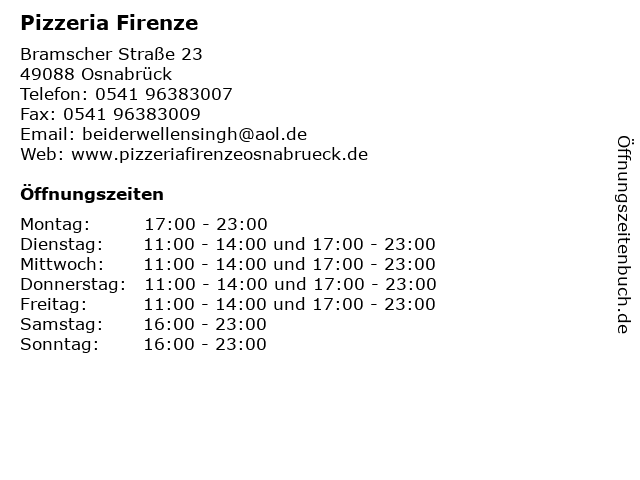 Pizzeria Firenze

Bramscher Straße 23
49088 Osnabrück
Telefon: 0541 96383007
Fax: 0541 96383009
Email: beiderwellensingh@aol.de
Web: www.pizzeriafirenzeosnabrueck.de

Öffnungszeiten

| | |
|---|---|
| Montag: | 17:00 - 23:00 |
| Dienstag: | 11:00 - 14:00 und 17:00 - 23:00 |
| Mittwoch: | 11:00 - 14:00 und 17:00 - 23:00 |
| Donnerstag: | 11:00 - 14:00 und 17:00 - 23:00 |
| Freitag: | 11:00 - 14:00 und 17:00 - 23:00 |
| Samstag: | 16:00 - 23:00 |
| Sonntag: | 16:00 - 23:00 |

Öffnungszeitenbuch.de